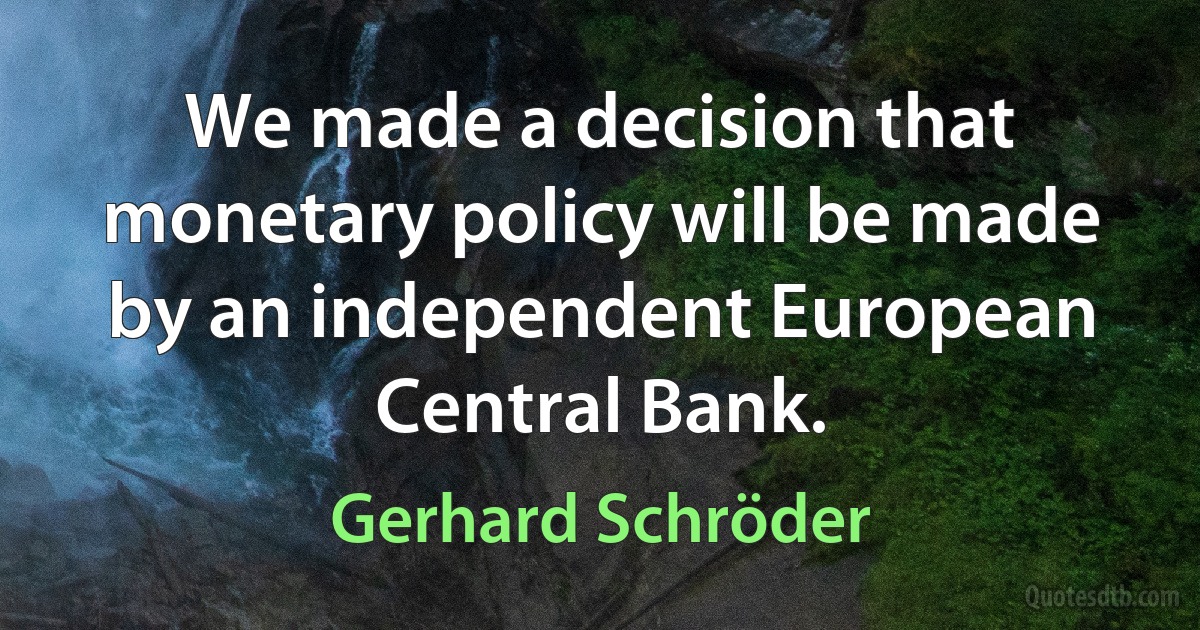 We made a decision that monetary policy will be made by an independent European Central Bank.

Gerhard Schröder

Quotesdtb.com